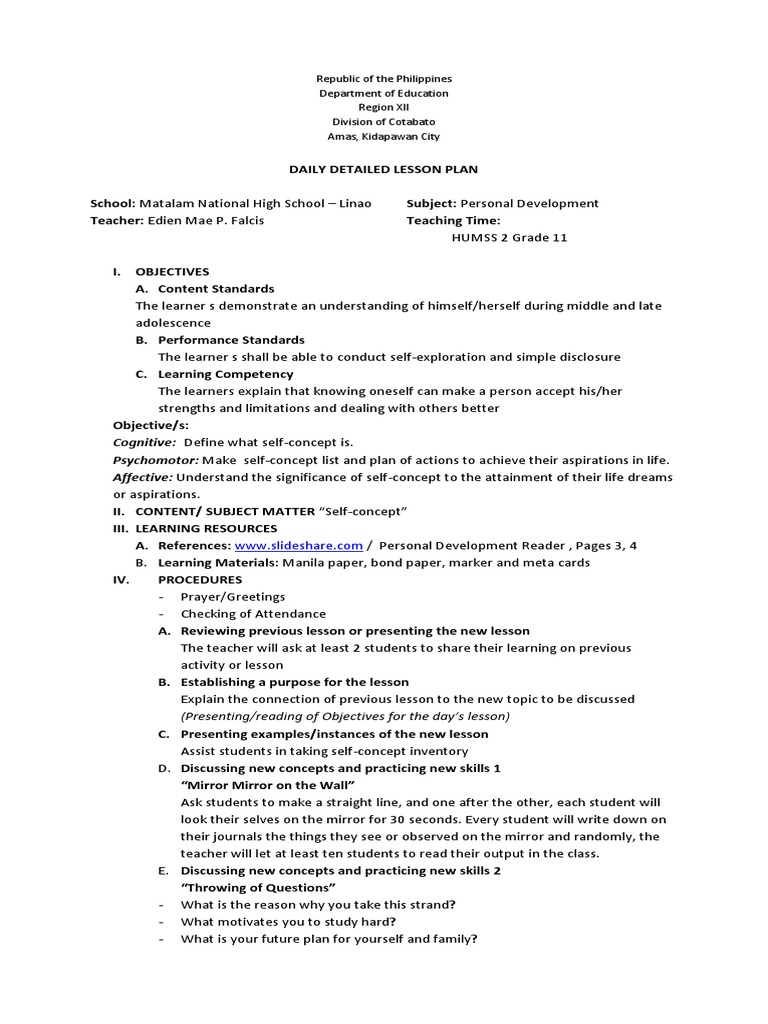 Republic of the Philippines
Department of Education
Region XII
Division of Cotabato
Amas, Kidapawan City

DAILY DETAILED LESSON PLAN

School: Matalam National High School – Linao
Teacher: Edien Mae P. Falcis

Subject: Personal Development
Teaching Time:
HUMSS 2 Grade 11

I. OBJECTIVES
A. Content Standards
The learner s demonstrate an understanding of himself/herself during middle and late adolescence
B. Performance Standards
The learner s shall be able to conduct self-exploration and simple disclosure
C. Learning Competency
The learners explain that knowing oneself can make a person accept his/her strengths and limitations and dealing with others better
Objective/s:
Cognitive: Define what self-concept is.
Psychomotor: Make self-concept list and plan of actions to achieve their aspirations in life.
Affective: Understand the significance of self-concept to the attainment of their life dreams or aspirations.
II. CONTENT/ SUBJECT MATTER "Self-concept"
III. LEARNING RESOURCES
A. References: www.slideshare.com / Personal Development Reader , Pages 3, 4
B. Learning Materials: Manila paper, bond paper, marker and meta cards
IV. PROCEDURES
- Prayer/Greetings
- Checking of Attendance
A. Reviewing previous lesson or presenting the new lesson
The teacher will ask at least 2 students to share their learning on previous activity or lesson
B. Establishing a purpose for the lesson
Explain the connection of previous lesson to the new topic to be discussed
(Presenting/reading of Objectives for the day's lesson)
C. Presenting examples/instances of the new lesson
Assist students in taking self-concept inventory
D. Discussing new concepts and practicing new skills 1
"Mirror Mirror on the Wall"
Ask students to make a straight line, and one after the other, each student will look their selves on the mirror for 30 seconds. Every student will write down on their journals the things they see or observed on the mirror and randomly, the teacher will let at least ten students to read their output in the class.
E. Discussing new concepts and practicing new skills 2
"Throwing of Questions"
- What is the reason why you take this strand?
- What motivates you to study hard?
- What is your future plan for yourself and family?